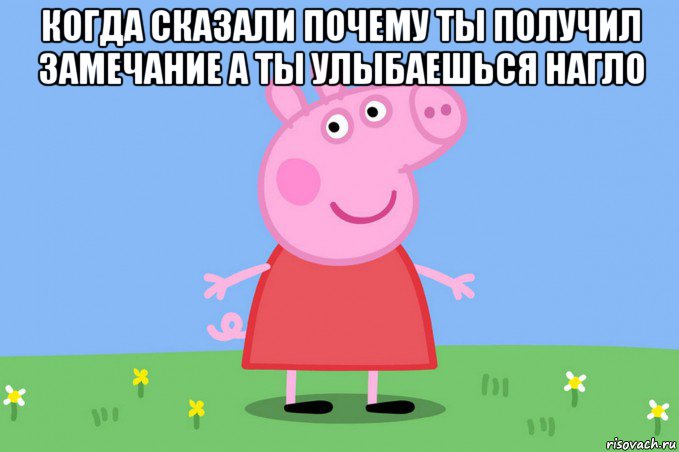 КОГДА СКАЗАЛИ ПОЧЕМУ ТЫ ПОЛУЧИЛ ЗАМЕЧАНИЕ А ТЫ УЛЫБАЕШЬСЯ НАГЛО

risovach.ru